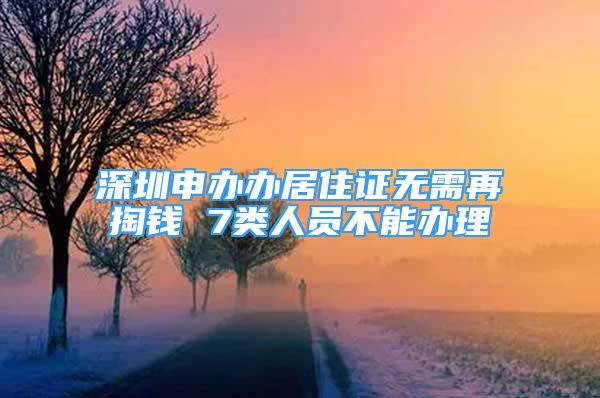 深圳申办办居住证无需再掏钱 7类人员不能办理